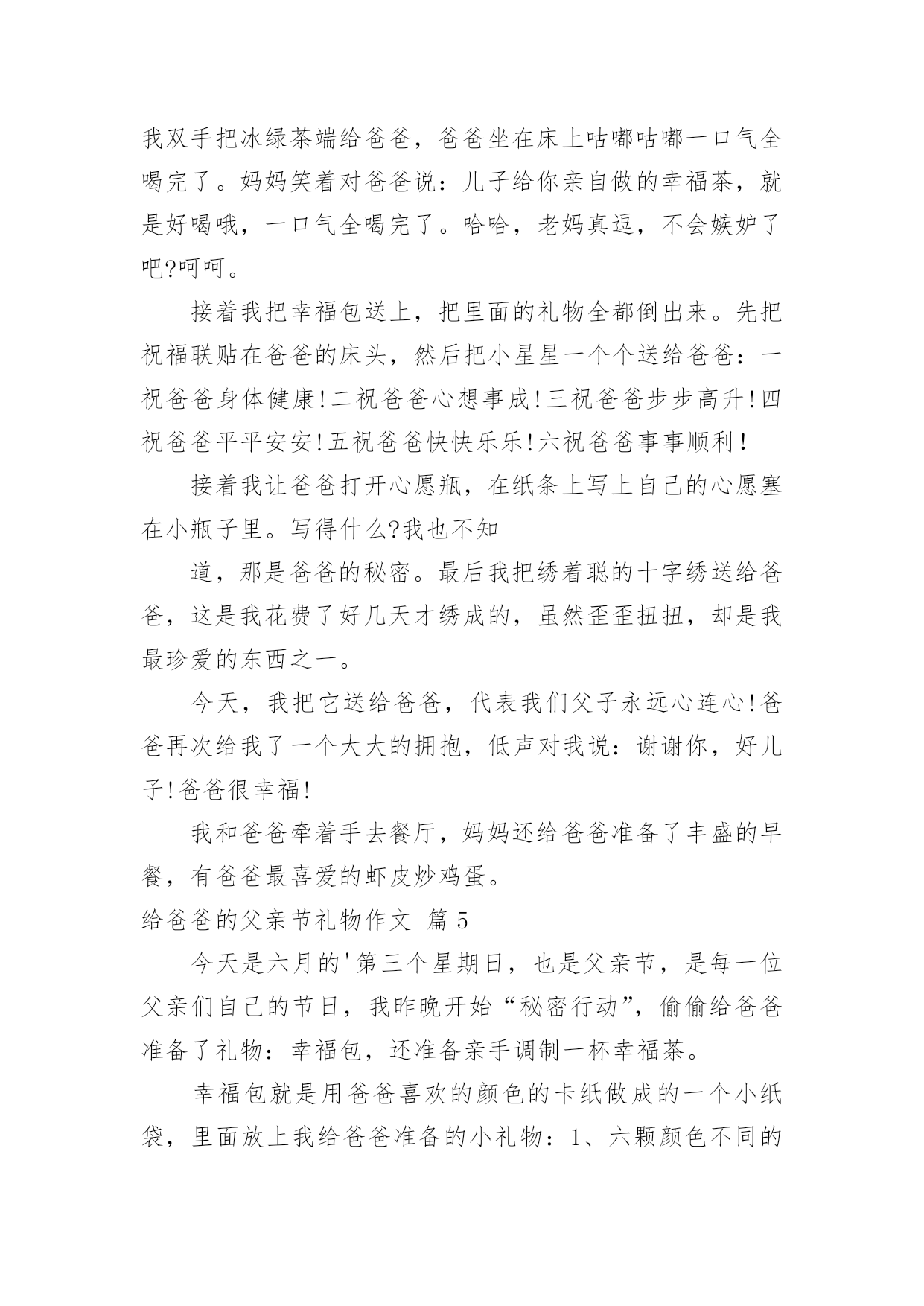 我双手把冰绿茶端给爸爸，爸爸坐在床上咕嘟咕嘟一口气全喝完了。妈妈笑着对爸爸说：儿子给你亲自做的幸福茶，就是好喝哦，一口气全喝完了。哈哈，老妈真逗，不会嫉妒了吧?呵呵。

接着我把幸福包送上，把里面的礼物全都倒出来。先把祝福联贴在爸爸的床头，然后把小星星一个个送给爸爸：一祝爸爸身体健康!二祝爸爸心想事成!三祝爸爸步步高升!四祝爸爸平平安安!五祝爸爸快快乐乐!六祝爸爸事事顺利!

接着我让爸爸打开心愿瓶，在纸条上写上自己的心愿塞在小瓶子里。写得什么?我也不知

道，那是爸爸的秘密。最后我把绣着聪的十字绣送给爸爸，这是我花费了好几天才绣成的，虽然歪歪扭扭，却是我最珍爱的东西之一。

今天，我把它送给爸爸，代表我们父子永远心连心!爸爸再次给我了一个大大的拥抱，低声对我说：谢谢你，好儿子!爸爸很幸福!

我和爸爸牵着手去餐厅，妈妈还给爸爸准备了丰盛的早餐，有爸爸最喜爱的虾皮炒鸡蛋。

给爸爸的父亲节礼物作文 篇 5

今天是六月的'第三个星期日，也是父亲节，是每一位父亲们自己的节日，我昨晚开始“秘密行动”，偷偷给爸爸准备了礼物：幸福包，还准备亲手调制一杯幸福茶。

幸福包就是用爸爸喜欢的颜色的卡纸做成的一个小纸袋，里面放上我给爸爸准备的小礼物：1、六颗颜色不同的